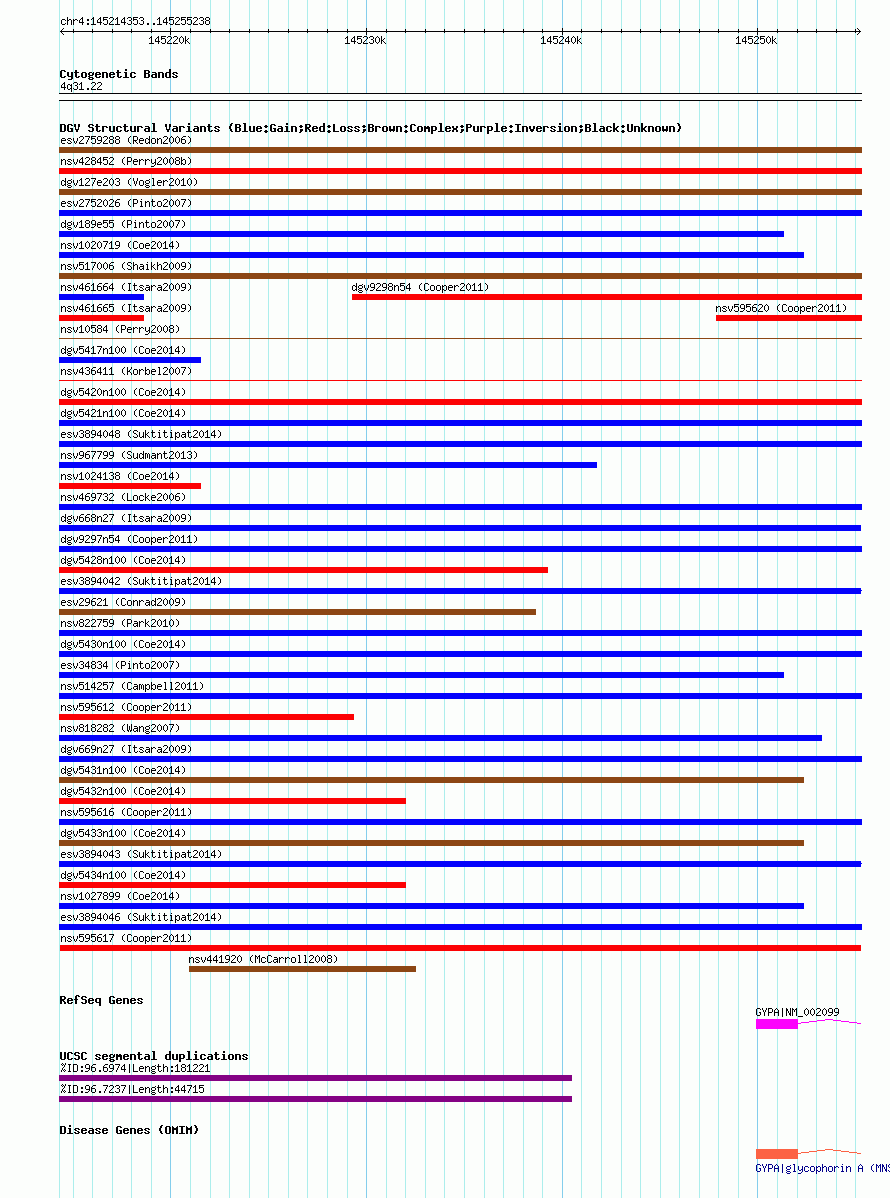 chr4:145214353..145255238

145220k
145230k
145240k
145250k

Cytogenetic Bands
4q31.22

DGV Structural Variants (Blue:Gain;Red:Loss;Brown:Complex;Purple:Inversion;Black:Unknown)
esv2759288 (Redon2006)
nsv428452 (Perry2008b)
dgv127e203 (Vogler2010)
esv2752026 (Pinto2007)
dgv189e55 (Pinto2007)
nsv1020719 (Coe2014)
nsv517006 (Shaikh2009)
nsv461664 (Itsara2009)
dgv9298n54 (Cooper2011)
nsv461665 (Itsara2009)
nsv595620 (Cooper2011)
nsv10584 (Perry2008)
dgv5417n100 (Coe2014)
nsv436411 (Korbel2007)
dgv5420n100 (Coe2014)
dgv5421n100 (Coe2014)
esv3894048 (Suktitipat2014)
nsv967799 (Sudmant2013)
nsv1024138 (Coe2014)
nsv469732 (Locke2006)
dgv668n27 (Itsara2009)
dgv9297n54 (Cooper2011)
dgv5428n100 (Coe2014)
esv3894042 (Suktitipat2014)
esv29621 (Conrad2009)
nsv822759 (Park2010)
dgv5430n100 (Coe2014)
esv34834 (Pinto2007)
nsv514257 (Campbell2011)
nsv595612 (Cooper2011)
nsv818282 (Wang2007)
dgv669n27 (Itsara2009)
dgv5431n100 (Coe2014)
dgv5432n100 (Coe2014)
nsv595616 (Cooper2011)
dgv5433n100 (Coe2014)
esv3894043 (Suktitipat2014)
dgv5434n100 (Coe2014)
nsv1027899 (Coe2014)
esv3894046 (Suktitipat2014)
nsv595617 (Cooper2011)
nsv441920 (McCarroll2008)

RefSeq Genes
GYPA|NM_002099

UCSC segmental duplications
%ID:96.6974|Length:181221
%ID:96.7237|Length:44715

Disease Genes (OMIM)
GYPA|glycophorin A (MNS